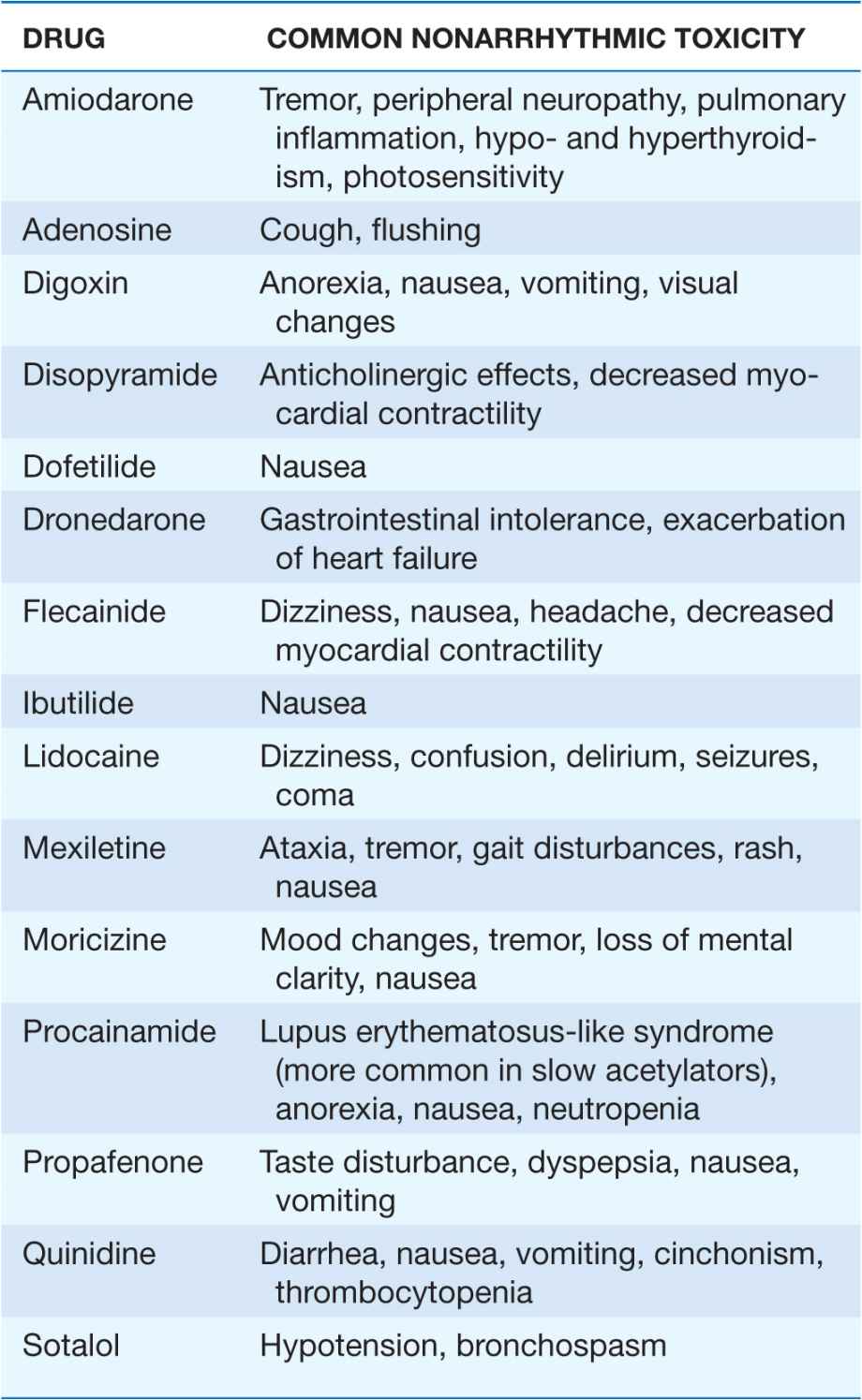 | DRUG | COMMON NONARRHYTHMIC TOXICITY |
|---|---|
| Amiodarone | Tremor, peripheral neuropathy, pulmonary inflammation, hypo- and hyperthyroidism, photosensitivity |
| Adenosine | Cough, flushing |
| Digoxin | Anorexia, nausea, vomiting, visual changes |
| Disopyramide | Anticholinergic effects, decreased myocardial contractility |
| Dofetilide | Nausea |
| Dronedarone | Gastrointestinal intolerance, exacerbation of heart failure |
| Flecainide | Dizziness, nausea, headache, decreased myocardial contractility |
| Ibutilide | Nausea |
| Lidocaine | Dizziness, confusion, delirium, seizures, coma |
| Mexiletine | Ataxia, tremor, gait disturbances, rash, nausea |
| Moricizine | Mood changes, tremor, loss of mental clarity, nausea |
| Procainamide | Lupus erythematosus-like syndrome (more common in slow acetylators), anorexia, nausea, neutropenia |
| Propafenone | Taste disturbance, dyspepsia, nausea, vomiting |
| Quinidine | Diarrhea, nausea, vomiting, cinchonism, thrombocytopenia |
| Sotalol | Hypotension, bronchospasm |